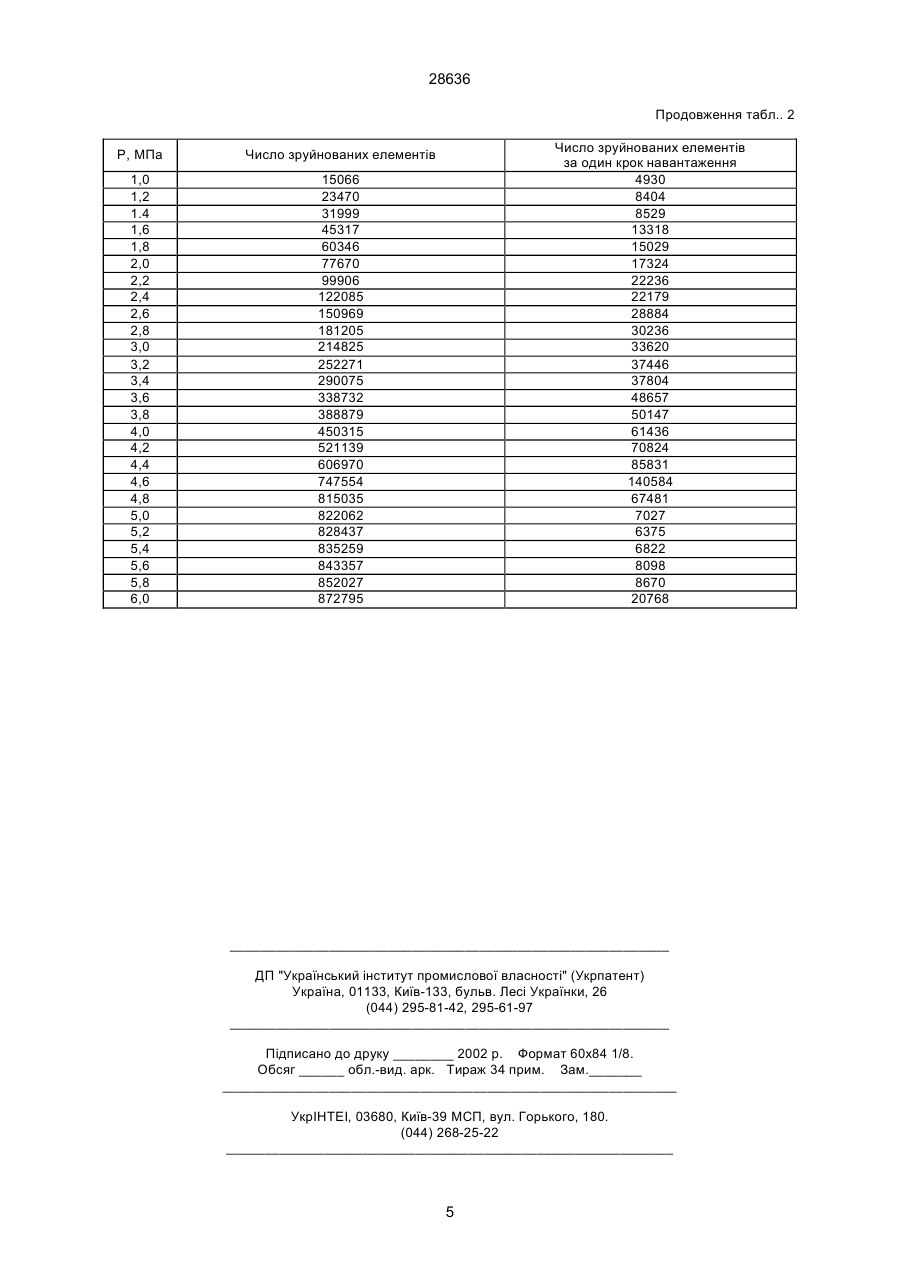 28636

Продовження табл.. 2

| Р, МПа | Число зруйнованих елементів | Число зруйнованих елементів за один крок навантаження |
|---|---|---|
| 1,0 | 15066 | 4930 |
| 1,2 | 23470 | 8404 |
| 1.4 | 31999 | 8529 |
| 1,6 | 45317 | 13318 |
| 1,8 | 60346 | 15029 |
| 2,0 | 77670 | 17324 |
| 2,2 | 99906 | 22236 |
| 2,4 | 122085 | 22179 |
| 2,6 | 150969 | 28884 |
| 2,8 | 181205 | 30236 |
| 3,0 | 214825 | 33620 |
| 3,2 | 252271 | 37446 |
| 3,4 | 290075 | 37804 |
| 3,6 | 338732 | 48657 |
| 3,8 | 388879 | 50147 |
| 4,0 | 450315 | 61436 |
| 4,2 | 521139 | 70824 |
| 4,4 | 606970 | 85831 |
| 4,6 | 747554 | 140584 |
| 4,8 | 815035 | 67481 |
| 5,0 | 822062 | 7027 |
| 5,2 | 828437 | 6375 |
| 5,4 | 835259 | 6822 |
| 5,6 | 843357 | 8098 |
| 5,8 | 852027 | 8670 |
| 6,0 | 872795 | 20768 |

ДП "Український інститут промислової власності" (Укрпатент)
Україна, 01133, Київ-133, бульв. Лесі Українки, 26
(044) 295-81-42, 295-61-97

Підписано до друку ________ 2002 р. Формат 60х84 1/8.
Обсяг ______ обл.-вид. арк. Тираж 34 прим. Зам._______

УкрІНТЕІ, 03680, Київ-39 МСП, вул. Горького, 180.
(044) 268-25-22

5